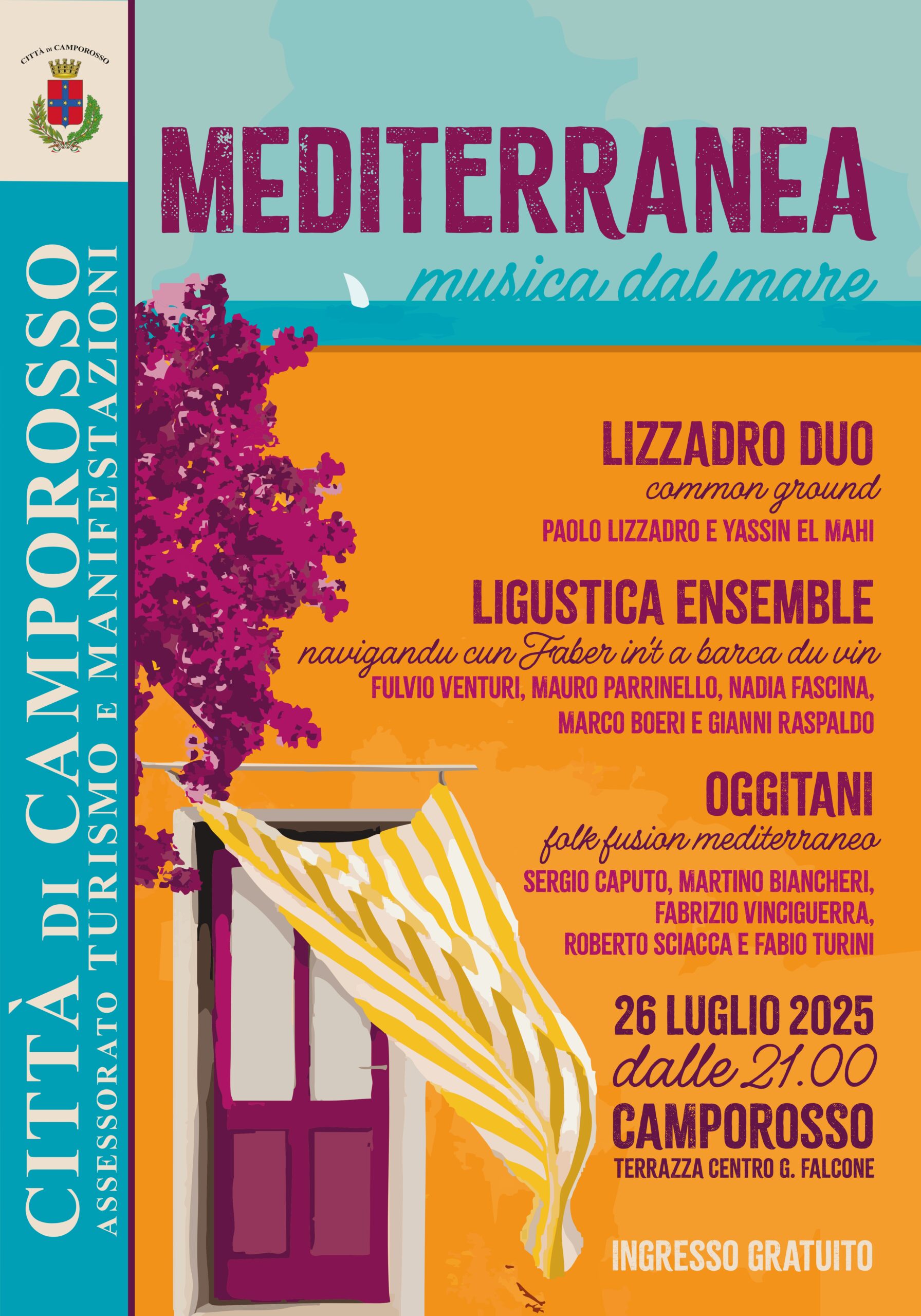 CITTÀ DI CAMPOROSSO

CITTÀ DI CAMPOROSSO
ASSESSORATO TURISMO E MANIFESTAZIONI

MEDITERRANEA
musica dal mare

LIZZADRO DUO
common ground
PAOLO LIZZADRO E YASSIN EL MAHI

LIGUSTICA ENSEMBLE
navigandu cun Faber in't a barca du vin
FULVIO VENTURI, MAURO PARRINELLO, NADIA FASCINA, MARCO BOERI E GIANNI RASPALDO

OGGITANI
folk fusion mediterraneo
SERGIO CAPUTO, MARTINO BIANCHERI, FABRIZIO VINCIGUERRA, ROBERTO SCIACCA E FABIO TURINI

26 LUGLIO 2025
dalle 21.00
CAMPOROSSO
TERRAZZA CENTRO G. FALCONE

INGRESSO GRATUITO